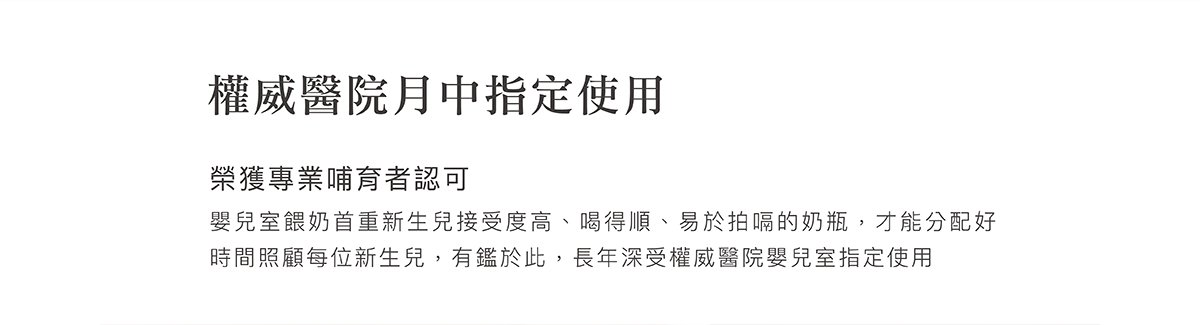 權威醫院月中指定使用

榮獲專業哺育者認可

嬰兒室餵奶首重新生兒接受度高、喝得順、易於拍嗝的奶瓶，才能分配好時間照顧每位新生兒，有鑑於此，長年深受權威醫院嬰兒室指定使用